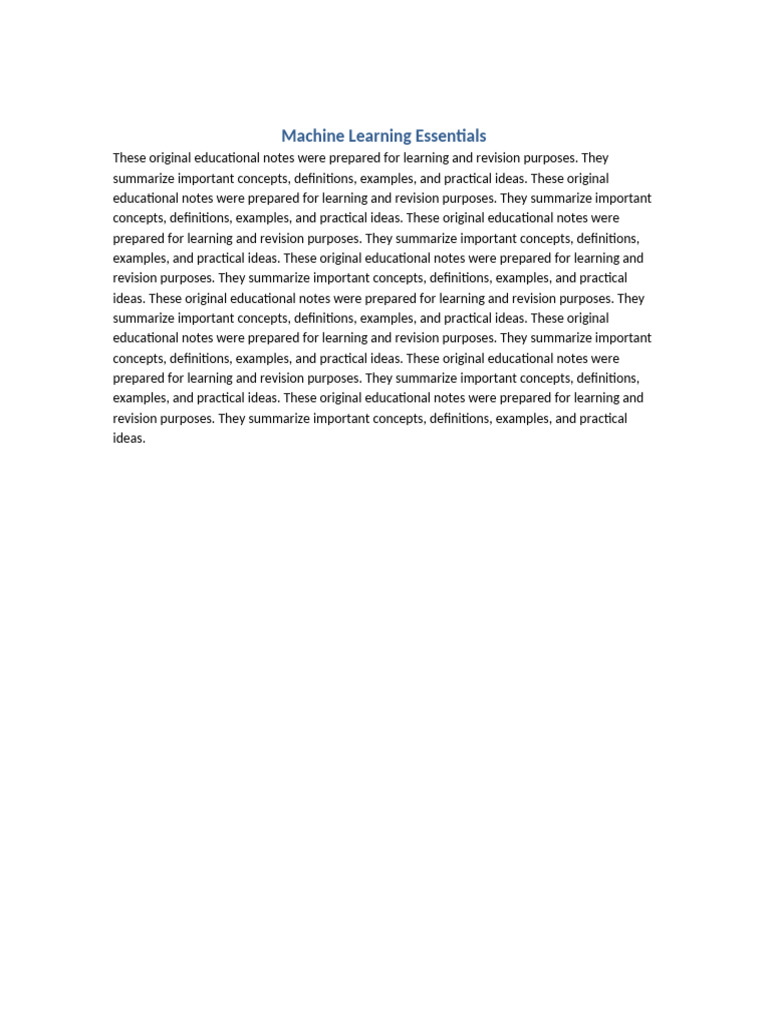 Machine Learning Essentials

These original educational notes were prepared for learning and revision purposes. They summarize important concepts, definitions, examples, and practical ideas. These original educational notes were prepared for learning and revision purposes. They summarize important concepts, definitions, examples, and practical ideas. These original educational notes were prepared for learning and revision purposes. They summarize important concepts, definitions, examples, and practical ideas. These original educational notes were prepared for learning and revision purposes. They summarize important concepts, definitions, examples, and practical ideas. These original educational notes were prepared for learning and revision purposes. They summarize important concepts, definitions, examples, and practical ideas. These original educational notes were prepared for learning and revision purposes. They summarize important concepts, definitions, examples, and practical ideas. These original educational notes were prepared for learning and revision purposes. They summarize important concepts, definitions, examples, and practical ideas. These original educational notes were prepared for learning and revision purposes. They summarize important concepts, definitions, examples, and practical ideas.